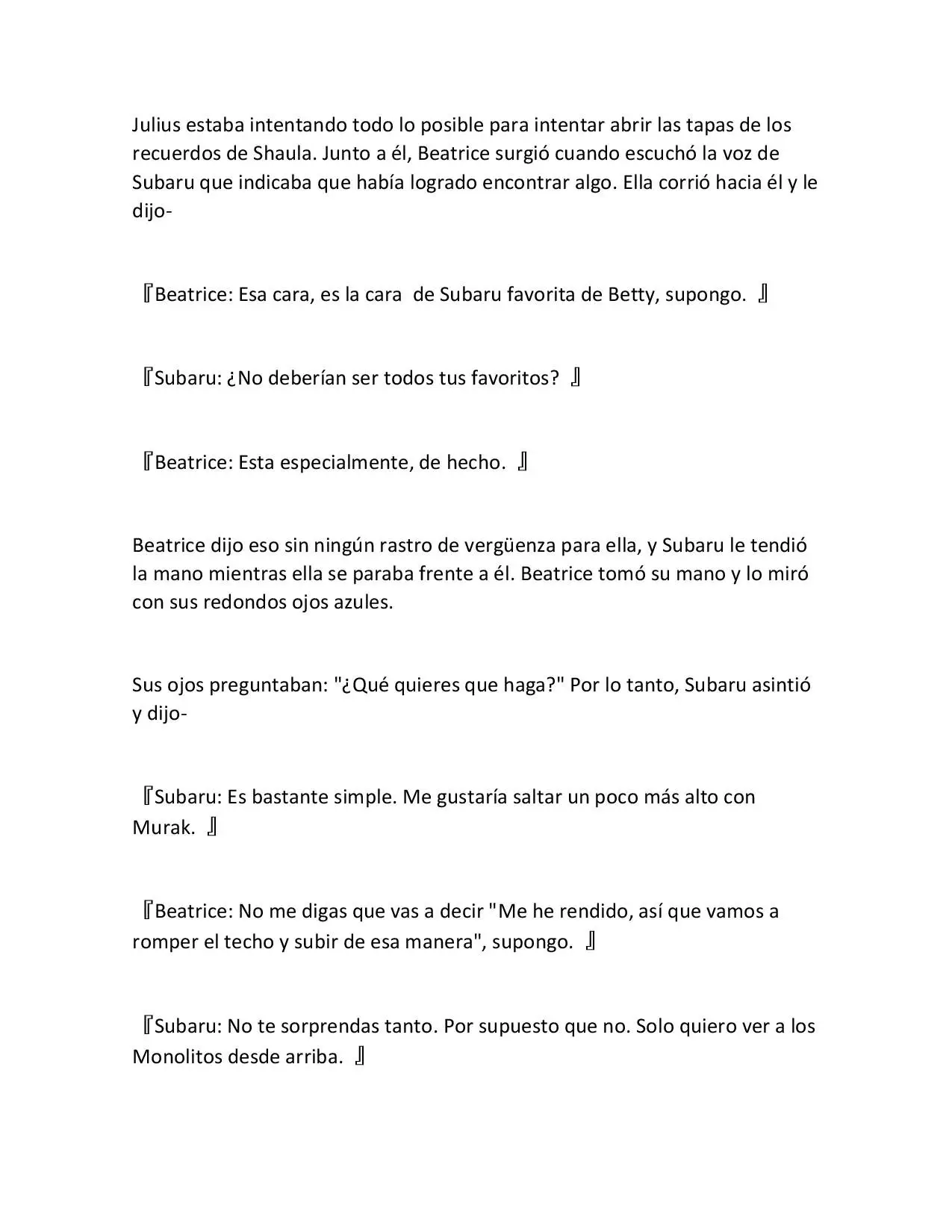 Julius estaba intentando todo lo posible para intentar abrir las tapas de los recuerdos de Shaula. Junto a él, Beatrice surgió cuando escuchó la voz de Subaru que indicaba que había logrado encontrar algo. Ella corrió hacia él y le dijo-

『Beatrice: Esa cara, es la cara de Subaru favorita de Betty, supongo. 』

『Subaru: ¿No deberían ser todos tus favoritos? 』

『Beatrice: Esta especialmente, de hecho. 』

Beatrice dijo eso sin ningún rastro de vergüenza para ella, y Subaru le tendió la mano mientras ella se paraba frente a él. Beatrice tomó su mano y lo miró con sus redondos ojos azules.

Sus ojos preguntaban: "¿Qué quieres que haga?" Por lo tanto, Subaru asintió y dijo-

『Subaru: Es bastante simple. Me gustaría saltar un poco más alto con Murak. 』

『Beatrice: No me digas que vas a decir "Me he rendido, así que vamos a romper el techo y subir de esa manera", supongo. 』

『Subaru: No te sorprendas tanto. Por supuesto que no. Solo quiero ver a los Monolitos desde arriba. 』